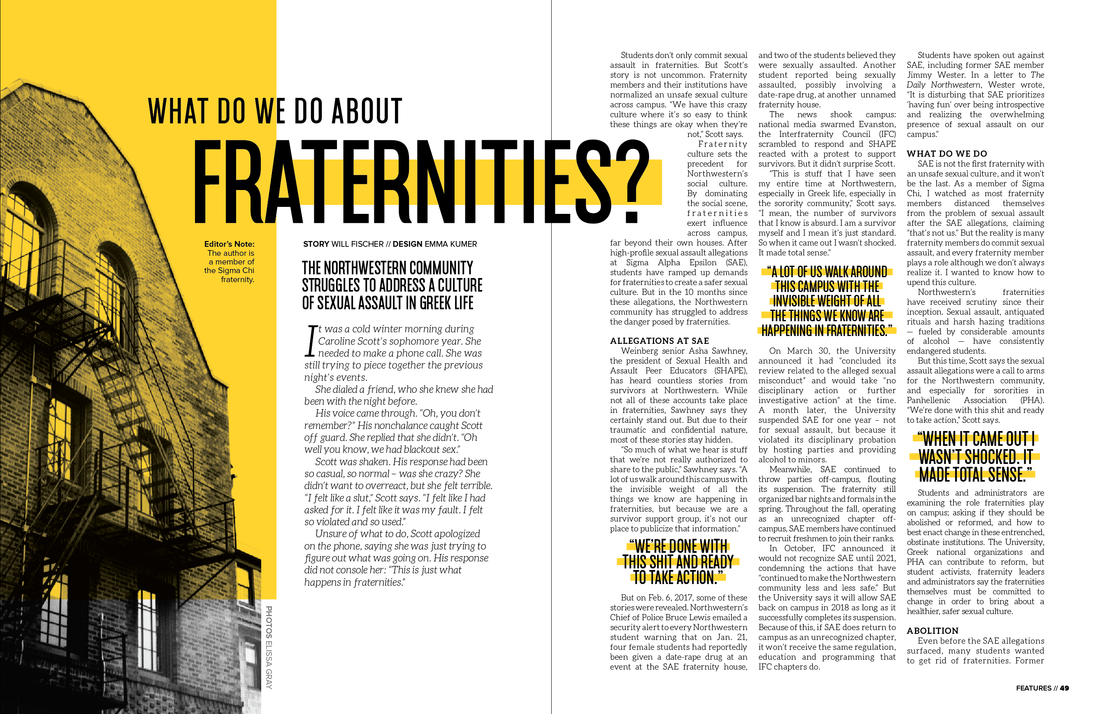 WHAT DO WE DO ABOUT

FRATERNITIES?

Editor's Note: The author is a member of the Sigma Chi fraternity.

STORY WILL FISCHER // DESIGN EMMA KUMER

THE NORTHWESTERN COMMUNITY STRUGGLES TO ADDRESS A CULTURE OF SEXUAL ASSAULT IN GREEK LIFE

It was a cold winter morning during Caroline Scott's sophomore year. She needed to make a phone call. She was still trying to piece together the previous night's events.

She dialed a friend, who she knew she had been with the night before.

His voice came through. "Oh, you don't remember?" His nonchalance caught Scott off guard. She replied that she didn't. "Oh well you know, we had blackout sex."

Scott was shaken. His response had been so casual, so normal – was she crazy? She didn't want to overreact, but she felt terrible. "I felt like a slut," Scott says. "I felt like I had asked for it. I felt like it was my fault. I felt so violated and so used."

Unsure of what to do, Scott apologized on the phone, saying she was just trying to figure out what was going on. His response did not console her: "This is just what happens in fraternities."

PHOTOS ELISSA GRAY

Students don't only commit sexual assault in fraternities. But Scott's story is not uncommon. Fraternity members and their institutions have normalized an unsafe sexual culture across campus. "We have this crazy culture where it's so easy to think these things are okay when they're not," Scott says.

Fraternity culture sets the precedent for Northwestern's social culture. By dominating the social scene, fraternities exert influence across campus, far beyond their own houses. After high-profile sexual assault allegations at Sigma Alpha Epsilon (SAE), students have ramped up demands for fraternities to create a safer sexual culture. But in the 10 months since these allegations, the Northwestern community has struggled to address the danger posed by fraternities.

ALLEGATIONS AT SAE

Weinberg senior Asha Sawhney, the president of Sexual Health and Assault Peer Educators (SHAPE), has heard countless stories from survivors at Northwestern. While not all of these accounts take place in fraternities, Sawhney says they certainly stand out. But due to their traumatic and confidential nature, most of these stories stay hidden.

"So much of what we hear is stuff that we're not really authorized to share to the public," Sawhney says. "A lot of us walk around this campus with the invisible weight of all the things we know are happening in fraternities, but because we are a survivor support group, it's not our place to publicize that information."

"WE'RE DONE WITH THIS SHIT AND READY TO TAKE ACTION."

But on Feb. 6, 2017, some of these stories were revealed. Northwestern's Chief of Police Bruce Lewis emailed a security alert to every Northwestern student warning that on Jan. 21, four female students had reportedly been given a date-rape drug at an event at the SAE fraternity house, and two of the students believed they were sexually assaulted. Another student reported being sexually assaulted, possibly involving a date-rape drug, at another unnamed fraternity house.

The news shook campus: national media swarmed Evanston, the Interfraternity Council (IFC) scrambled to respond and SHAPE reacted with a protest to support survivors. But it didn't surprise Scott.

"This is stuff that I have seen my entire time at Northwestern, especially in Greek life, especially in the sorority community," Scott says. "I mean, the number of survivors that I know is absurd. I am a survivor myself and I mean it's just standard. So when it came out I wasn't shocked. It made total sense."

"A LOT OF US WALK AROUND THIS CAMPUS WITH THE INVISIBLE WEIGHT OF ALL THE THINGS WE KNOW ARE HAPPENING IN FRATERNITIES."

On March 30, the University announced it had "concluded its review related to the alleged sexual misconduct" and would take "no disciplinary action or further investigative action" at the time. A month later, the University suspended SAE for one year – not for sexual assault, but because it violated its disciplinary probation by hosting parties and providing alcohol to minors.

Meanwhile, SAE continued to throw parties off-campus, flouting its suspension. The fraternity still organized bar nights and formals in the spring. Throughout the fall, operating as an unrecognized chapter off-campus, SAE members have continued to recruit freshmen to join their ranks.

In October, IFC announced it would not recognize SAE until 2021, condemning the actions that have "continued to make the Northwestern community less and less safe." But the University says it will allow SAE back on campus in 2018 as long as it successfully completes its suspension. Because of this, if SAE does return to campus as an unrecognized chapter, it won't receive the same regulation, education and programming that IFC chapters do.

Students have spoken out against SAE, including former SAE member Jimmy Wester. In a letter to The Daily Northwestern, Wester wrote, "It is disturbing that SAE prioritizes 'having fun' over being introspective and realizing the overwhelming presence of sexual assault on our campus."

WHAT DO WE DO

SAE is not the first fraternity with an unsafe sexual culture, and it won't be the last. As a member of Sigma Chi, I watched as most fraternity members distanced themselves from the problem of sexual assault after the SAE allegations, claiming "that's not us." But the reality is many fraternity members do commit sexual assault, and every fraternity member plays a role although we don't always realize it. I wanted to know how to upend this culture.

Northwestern's fraternities have received scrutiny since their inception. Sexual assault, antiquated rituals and harsh hazing traditions — fueled by considerable amounts of alcohol — have consistently endangered students.

But this time, Scott says the sexual assault allegations were a call to arms for the Northwestern community, and especially for sororities in Panhellenic Association (PHA). "We're done with this shit and ready to take action," Scott says.

"WHEN IT CAME OUT I WASN'T SHOCKED. IT MADE TOTAL SENSE."

Students and administrators are examining the role fraternities play on campus; asking if they should be abolished or reformed, and how to best enact change in these entrenched, obstinate institutions. The University, Greek national organizations and PHA can contribute to reform, but student activists, fraternity leaders and administrators say the fraternities themselves must be committed to change in order to bring about a healthier, safer sexual culture.

ABOLITION

Even before the SAE allegations surfaced, many students wanted to get rid of fraternities. Former

FEATURES // 49